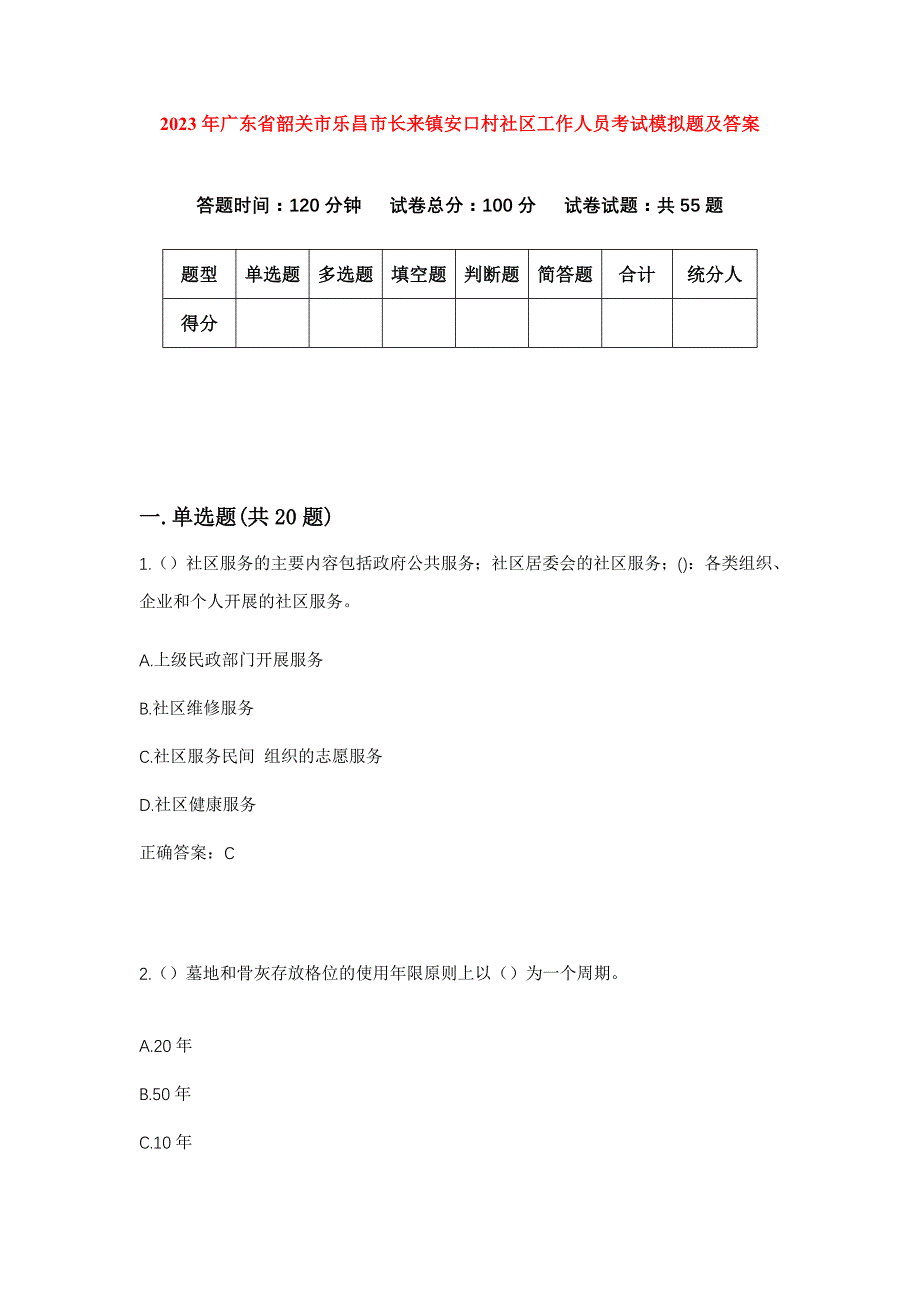 2023年广东省韶关市乐昌市长来镇安口村社区工作人员考试模拟题及答案

答题时间：120分钟　试卷总分：100分　试卷试题：共55题

| 题型 | 单选题 | 多选题 | 填空题 | 判断题 | 简答题 | 合计 | 统分人 |
|---|---|---|---|---|---|---|---|
| 得分 | | | | | | | |

一.单选题(共20题)

1.（）社区服务的主要内容包括政府公共服务；社区居委会的社区服务；()：各类组织、企业和个人开展的社区服务。

A.上级民政部门开展服务

B.社区维修服务

C.社区服务民间 组织的志愿服务

D.社区健康服务

正确答案：C

2.（）墓地和骨灰存放格位的使用年限原则上以（）为一个周期。

A.20年

B.50年

C.10年